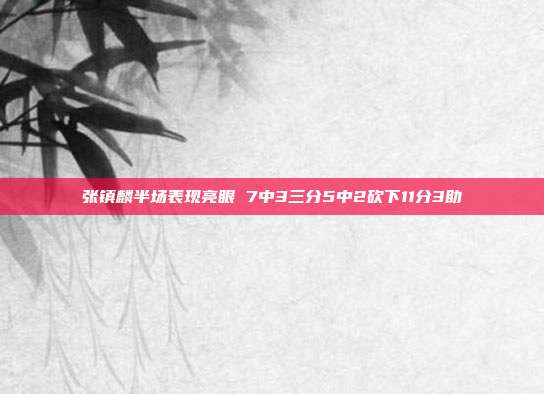 张镇麟半场表现亮眼 7中3三分5中2砍下11分3助